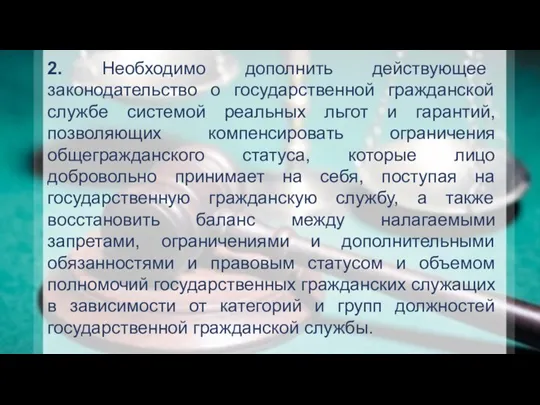 2. Необходимо дополнить действующее законодательство о государственной гражданской службе системой реальных льгот и гарантий, позволяющих компенсировать ограничения общегражданского статуса, которые лицо добровольно принимает на себя, поступая на государственную гражданскую службу, а также восстановить баланс между налагаемыми запретами, ограничениями и дополнительными обязанностями и правовым статусом и объемом полномочий государственных гражданских служащих в зависимости от категорий и групп должностей государственной гражданской службы.